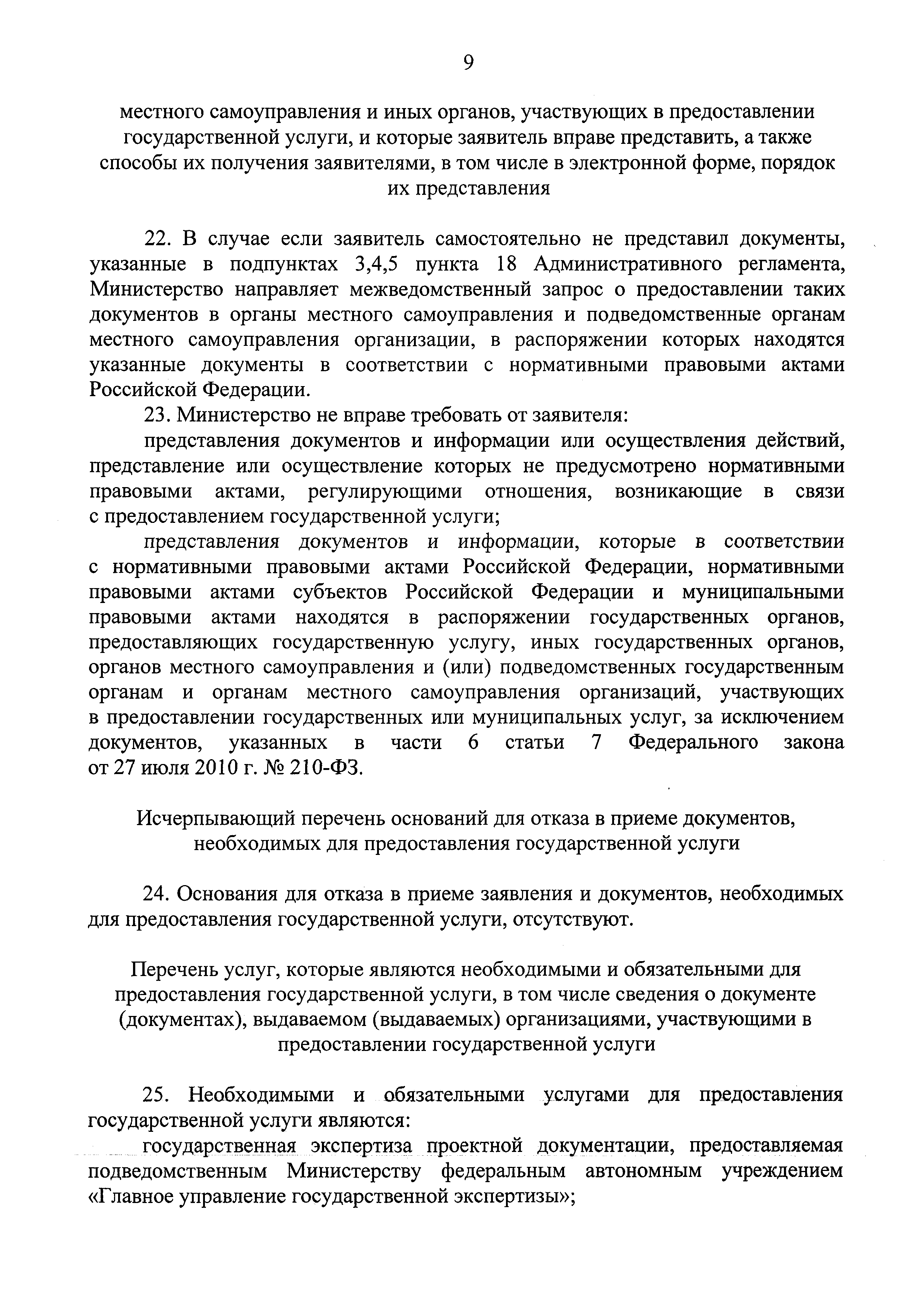 9

местного самоуправления и иных органов, участвующих в предоставлении государственной услуги, и которые заявитель вправе представить, а также способы их получения заявителями, в том числе в электронной форме, порядок их представления

22. В случае если заявитель самостоятельно не представил документы, указанные в подпунктах 3,4,5 пункта 18 Административного регламента, Министерство направляет межведомственный запрос о предоставлении таких документов в органы местного самоуправления и подведомственные органам местного самоуправления организации, в распоряжении которых находятся указанные документы в соответствии с нормативными правовыми актами Российской Федерации.

23. Министерство не вправе требовать от заявителя:

представления документов и информации или осуществления действий, представление или осуществление которых не предусмотрено нормативными правовыми актами, регулирующими отношения, возникающие в связи с предоставлением государственной услуги;

представления документов и информации, которые в соответствии с нормативными правовыми актами Российской Федерации, нормативными правовыми актами субъектов Российской Федерации и муниципальными правовыми актами находятся в распоряжении государственных органов, предоставляющих государственную услугу, иных государственных органов, органов местного самоуправления и (или) подведомственных государственным органам и органам местного самоуправления организаций, участвующих в предоставлении государственных или муниципальных услуг, за исключением документов, указанных в части 6 статьи 7 Федерального закона от 27 июля 2010 г. № 210-ФЗ.

Исчерпывающий перечень оснований для отказа в приеме документов, необходимых для предоставления государственной услуги

24. Основания для отказа в приеме заявления и документов, необходимых для предоставления государственной услуги, отсутствуют.

Перечень услуг, которые являются необходимыми и обязательными для предоставления государственной услуги, в том числе сведения о документе (документах), выдаваемом (выдаваемых) организациями, участвующими в предоставлении государственной услуги

25. Необходимыми и обязательными услугами для предоставления государственной услуги являются:

государственная экспертиза проектной документации, предоставляемая подведомственным Министерству федеральным автономным учреждением «Главное управление государственной экспертизы»;